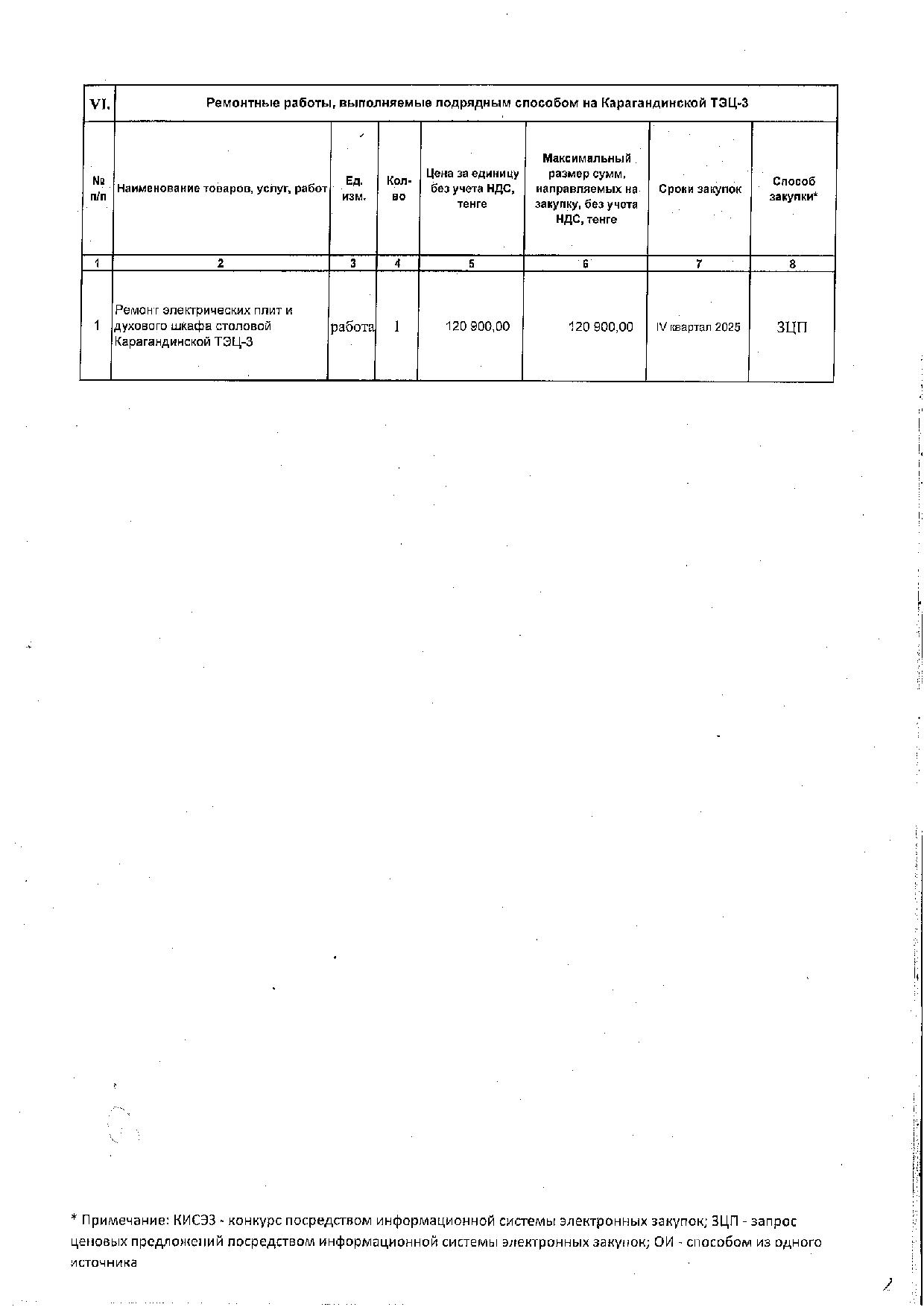 | VI. | Ремонтные работы, выполняемые подрядным способом на Карагандинской ТЭЦ-3 | | | | | | |
|---|---|---|---|---|---|---|---|
| № п/п | Наименование товаров, услуг, работ | Ед. изм. | Кол-во | Цена за единицу без учета НДС, тенге | Максимальный размер сумм, направляемых на закупку, без учета НДС, тенге | Сроки закупок | Способ закупки* |
| 1 | 2 | 3 | 4 | 5 | 6 | 7 | 8 |
| 1 | Ремонт электрических плит и духового шкафа столовой Карагандинской ТЭЦ-3 | работа | 1 | 120 900,00 | 120 900,00 | IV квартал 2025 | ЗЦП |

* Примечание: КИСЭЗ - конкурс посредством информационной системы электронных закупок; ЗЦП - запрос ценовых предложений посредством информационной системы электронных закупок; ОИ - способом из одного источника